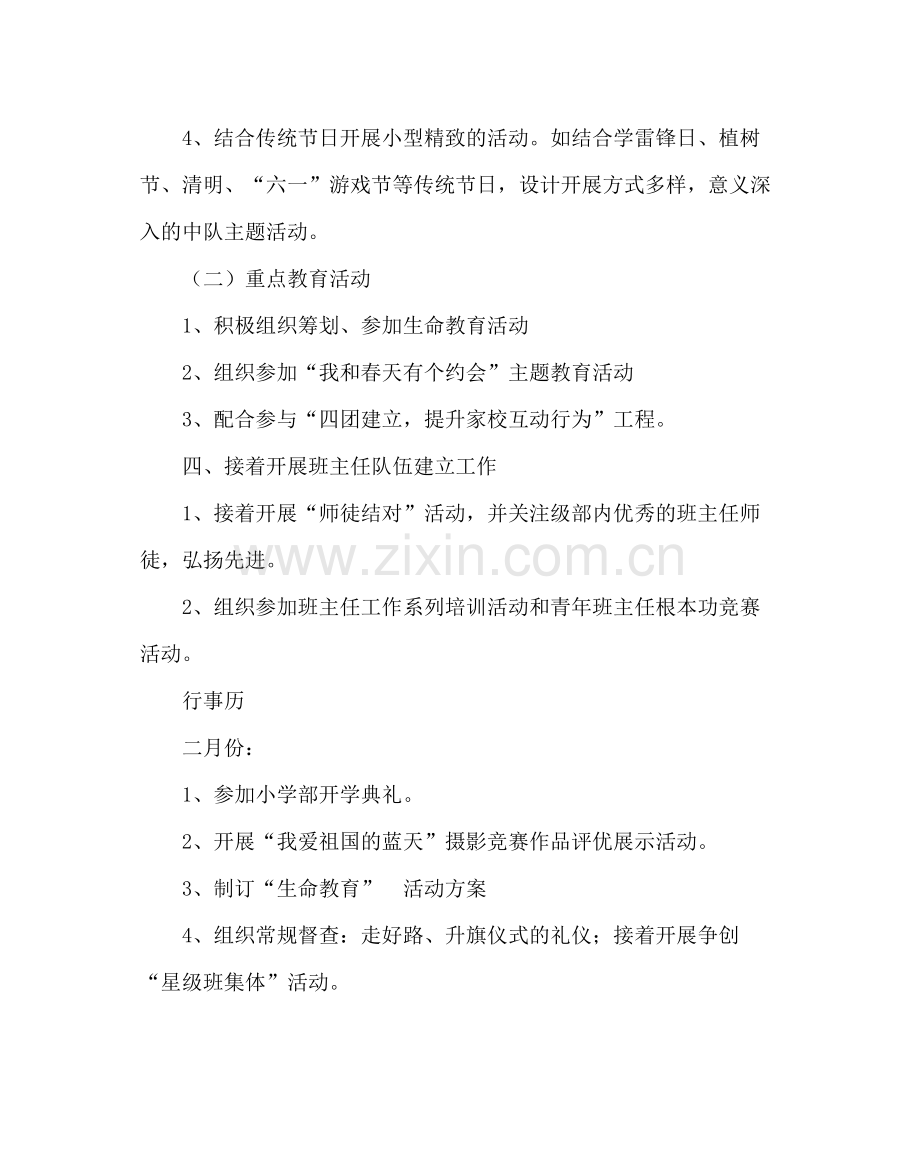 4、结合传统节日开展小型精致的活动。如结合学雷锋日、植树节、清明、“六一”游戏节等传统节日，设计开展方式多样，意义深入的中队主题活动。

（二）重点教育活动

1、积极组织筹划、参加生命教育活动

2、组织参加“我和春天有个约会”主题教育活动

3、配合参与“四团建立，提升家校互动行为”工程。

四、接着开展班主任队伍建立工作

1、接着开展“师徒结对”活动，并关注级部内优秀的班主任师徒，弘扬先进。

2、组织参加班主任工作系列培训活动和青年班主任根本功竞赛活动。

行事历

二月份：

1、参加小学部开学典礼。

2、开展“我爱祖国的蓝天”摄影竞赛作品评优展示活动。

3、制订“生命教育” 活动方案

4、组织常规督查：走好路、升旗仪式的礼仪；接着开展争创“星级班集体”活动。

www.zixin.com.cn